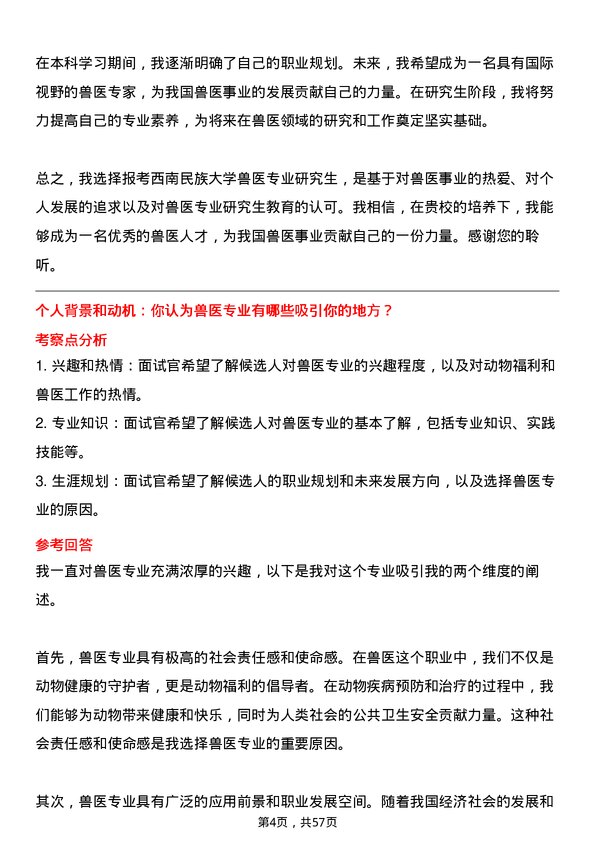 在本科学习期间，我逐渐明确了自己的职业规划。未来，我希望成为一名具有国际视野的兽医专家，为我国兽医事业的发展贡献自己的力量。在研究生阶段，我将努力提高自己的专业素养，为将来在兽医领域的研究和工作奠定坚实基础。

总之，我选择报考西南民族大学兽医专业研究生，是基于对兽医事业的热爱、对个人发展的追求以及对兽医专业研究生教育的认可。我相信，在贵校的培养下，我能够成为一名优秀的兽医人才，为我国兽医事业贡献自己的一份力量。感谢您的聆听。

个人背景和动机：你认为兽医专业有哪些吸引你的地方？

考察点分析

1. 兴趣和热情：面试官希望了解候选人对兽医专业的兴趣程度，以及对动物福利和兽医工作的热情。

2. 专业知识：面试官希望了解候选人对兽医专业的基本了解，包括专业知识、实践技能等。

3. 生涯规划：面试官希望了解候选人的职业规划和未来发展方向，以及选择兽医专业的原因。

参考回答

我一直对兽医专业充满浓厚的兴趣，以下是我对这个专业吸引我的两个维度的阐述。

首先，兽医专业具有极高的社会责任感和使命感。在兽医这个职业中，我们不仅是动物健康的守护者，更是动物福利的倡导者。在动物疾病预防和治疗的过程中，我们能够为动物带来健康和快乐，同时为人类社会的公共卫生安全贡献力量。这种社会责任感和使命感是我选择兽医专业的重要原因。

其次，兽医专业具有广泛的应用前景和职业发展空间。随着我国经济社会的发展和

第4页，共57页